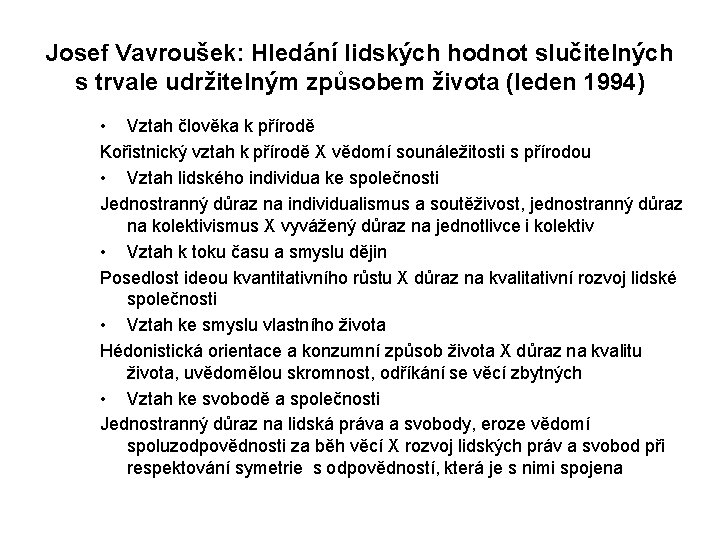 Josef Vavroušek: Hledání lidských hodnot slučitelných s trvale udržitelným způsobem života (leden 1994)

• Vztah člověka k přírodě

Kořistnický vztah k přírodě X vědomí sounáležitosti s přírodou

• Vztah lidského individua ke společnosti

Jednostranný důraz na individualismus a soutěživost, jednostranný důraz na kolektivismus X vyvážený důraz na jednotlivce i kolektiv

• Vztah k toku času a smyslu dějin

Posedlost ideou kvantitativního růstu X důraz na kvalitativní rozvoj lidské společnosti

• Vztah ke smyslu vlastního života

Hédonistická orientace a konzumní způsob života X důraz na kvalitu života, uvědomělou skromnost, odříkání se věcí zbytných

• Vztah ke svobodě a společnosti

Jednostranný důraz na lidská práva a svobody, eroze vědomí spoluzodpovědnosti za běh věcí X rozvoj lidských práv a svobod při respektování symetrie s odpovědností, která je s nimi spojena